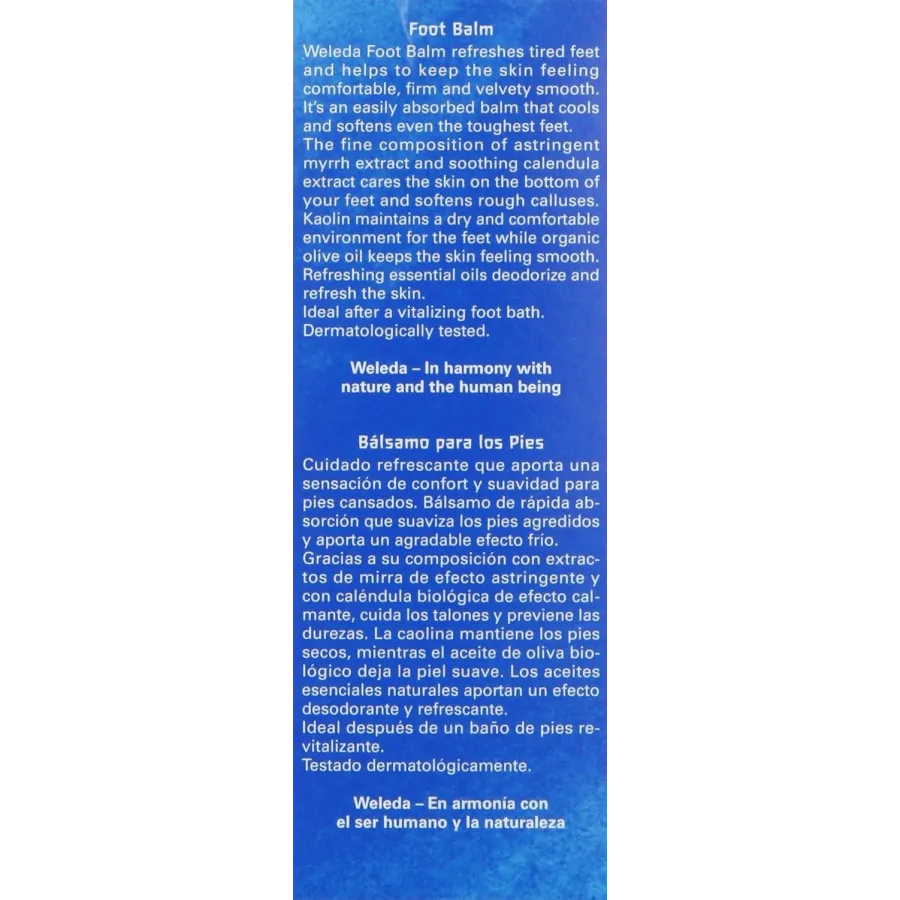 Foot Balm

Weleda Foot Balm refreshes tired feet and helps to keep the skin feeling comfortable, firm and velvety smooth. It's an easily absorbed balm that cools and softens even the toughest feet.
The fine composition of astringent myrrh extract and soothing calendula extract cares the skin on the bottom of your feet and softens rough calluses. Kaolin maintains a dry and comfortable environment for the feet while organic olive oil keeps the skin feeling smooth. Refreshing essential oils deodorize and refresh the skin.
Ideal after a vitalizing foot bath.
Dermatologically tested.

Weleda – In harmony with nature and the human being

Bálsamo para los Pies

Cuidado refrescante que aporta una sensación de confort y suavidad para pies cansados. Bálsamo de rápida absorción que suaviza los pies agredidos y aporta un agradable efecto frío.
Gracias a su composición con extractos de mirra de efecto astringente y con caléndula biológica de efecto calmante, cuida los talones y previene las durezas. La caolina mantiene los pies secos, mientras el aceite de oliva biológico deja la piel suave. Los aceites esenciales naturales aportan un efecto desodorante y refrescante.
Ideal después de un baño de pies revitalizante.
Testado dermatológicamente.

Weleda – En armonía con el ser humano y la naturaleza